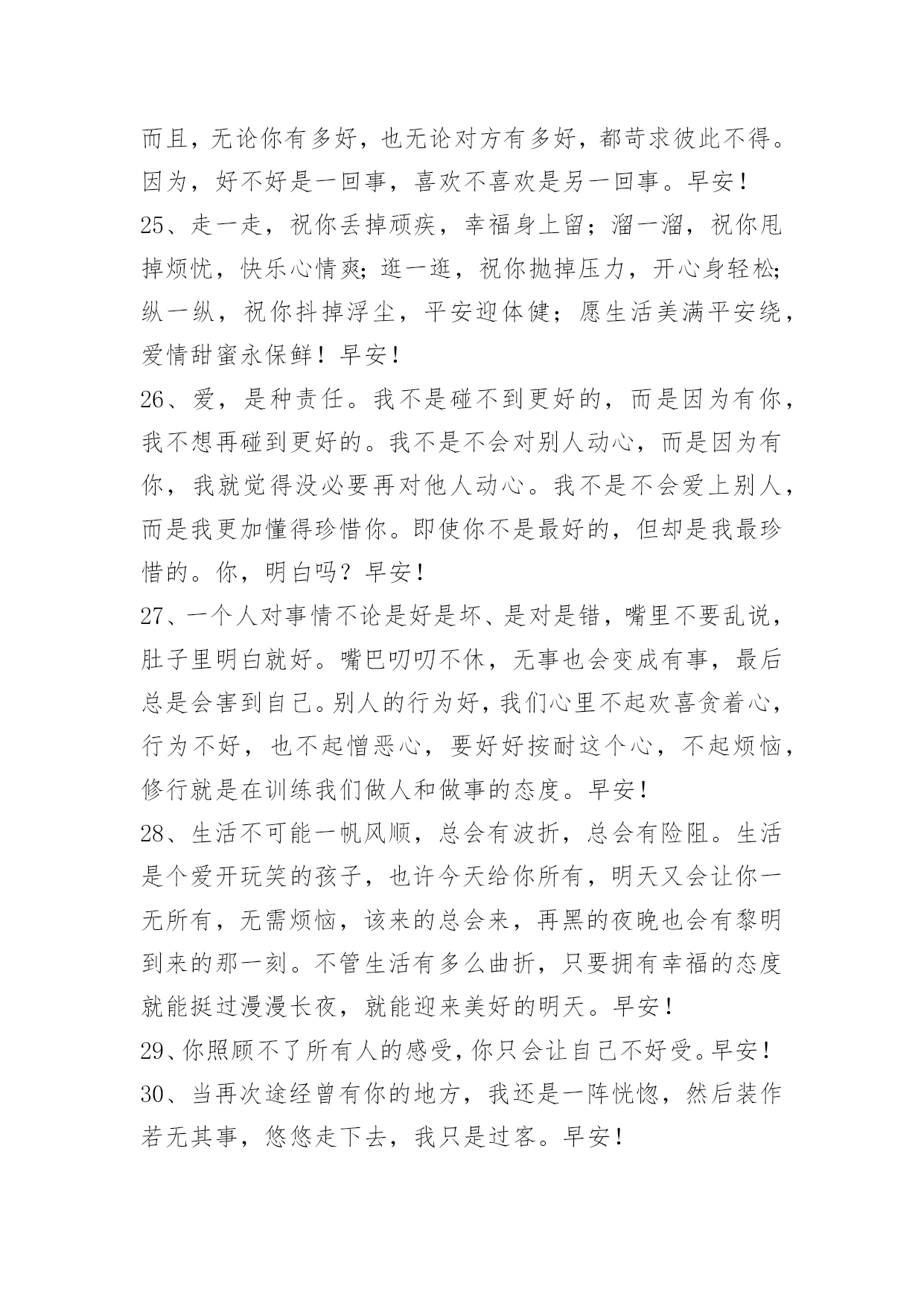 而且，无论你有多好，也无论对方有多好，都苛求彼此不得。因为，好不好是一回事，喜欢不喜欢是另一回事。早安！

25、走一走，祝你丢掉顽疾，幸福身上留；溜一溜，祝你甩掉烦忧，快乐心情爽；逛一逛，祝你抛掉压力，开心身轻松；纵一纵，祝你抖掉浮尘，平安迎体健；愿生活美满平安绕，爱情甜蜜永保鲜！早安！

26、爱，是种责任。我不是碰不到更好的，而是因为有你，我不想再碰到更好的。我不是不会对别人动心，而是因为有你，我就觉得没必要再对他人动心。我不是不会爱上别人，而是我更加懂得珍惜你。即使你不是最好的，但却是我最珍惜的。你，明白吗？早安！

27、一个人对事情不论是好是坏、是对是错，嘴里不要乱说，肚子里明白就好。嘴巴叨叨不休，无事也会变成有事，最后总是会害到自己。别人的行为好，我们心里不起欢喜贪着心，行为不好，也不起憎恶心，要好好按耐这个心，不起烦恼，修行就是在训练我们做人和做事的态度。早安！

28、生活不可能一帆风顺，总会有波折，总会有险阻。生活是个爱开玩笑的孩子，也许今天给你所有，明天又会让你一无所有，无需烦恼，该来的总会来，再黑的夜晚也会有黎明到来的那一刻。不管生活有多么曲折，只要拥有幸福的态度就能挺过漫漫长夜，就能迎来美好的明天。早安！

29、你照顾不了所有人的感受，你只会让自己不好受。早安！

30、当再次途经曾有你的地方，我还是一阵恍惚，然后装作若无其事，悠悠走下去，我只是过客。早安！